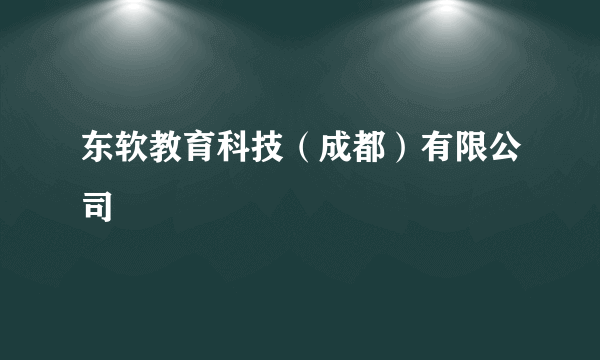 东软教育科技（成都）有限公司